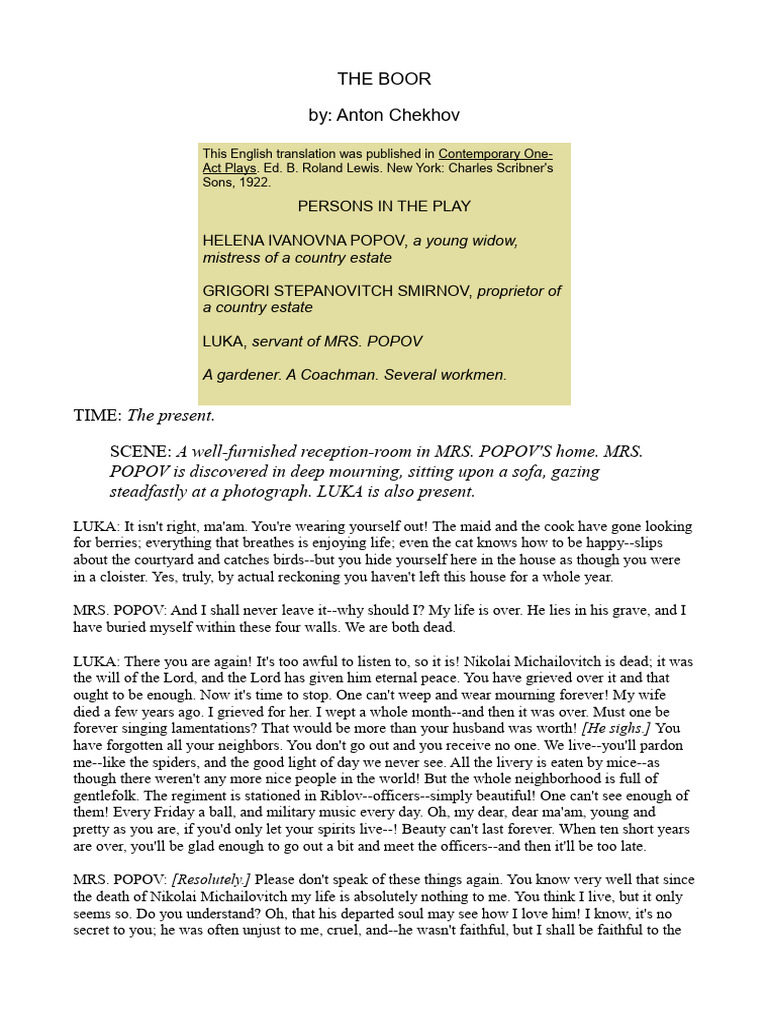 THE BOOR

by: Anton Chekhov

This English translation was published in Contemporary One-Act Plays. Ed. B. Roland Lewis. New York: Charles Scribner's Sons, 1922.

PERSONS IN THE PLAY

HELENA IVANOVNA POPOV, a young widow, mistress of a country estate

GRIGORI STEPANOVITCH SMIRNOV, proprietor of a country estate

LUKA, servant of MRS. POPOV

A gardener. A Coachman. Several workmen.

TIME: The present.

SCENE: A well-furnished reception-room in MRS. POPOV'S home. MRS. POPOV is discovered in deep mourning, sitting upon a sofa, gazing steadfastly at a photograph. LUKA is also present.

LUKA: It isn't right, ma'am. You're wearing yourself out! The maid and the cook have gone looking for berries; everything that breathes is enjoying life; even the cat knows how to be happy--slips about the courtyard and catches birds--but you hide yourself here in the house as though you were in a cloister. Yes, truly, by actual reckoning you haven't left this house for a whole year.

MRS. POPOV: And I shall never leave it--why should I? My life is over. He lies in his grave, and I have buried myself within these four walls. We are both dead.

LUKA: There you are again! It's too awful to listen to, so it is! Nikolai Michailovitch is dead; it was the will of the Lord, and the Lord has given him eternal peace. You have grieved over it and that ought to be enough. Now it's time to stop. One can't weep and wear mourning forever! My wife died a few years ago. I grieved for her. I wept a whole month--and then it was over. Must one be forever singing lamentations? That would be more than your husband was worth! [He sighs.] You have forgotten all your neighbors. You don't go out and you receive no one. We live--you'll pardon me--like the spiders, and the good light of day we never see. All the livery is eaten by mice--as though there weren't any more nice people in the world! But the whole neighborhood is full of gentlefolk. The regiment is stationed in Riblov--officers--simply beautiful! One can't see enough of them! Every Friday a ball, and military music every day. Oh, my dear, dear ma'am, young and pretty as you are, if you'd only let your spirits live--! Beauty can't last forever. When ten short years are over, you'll be glad enough to go out a bit and meet the officers--and then it'll be too late.

MRS. POPOV: [Resolutely.] Please don't speak of these things again. You know very well that since the death of Nikolai Michailovitch my life is absolutely nothing to me. You think I live, but it only seems so. Do you understand? Oh, that his departed soul may see how I love him! I know, it's no secret to you; he was often unjust to me, cruel, and--he wasn't faithful, but I shall be faithful to the